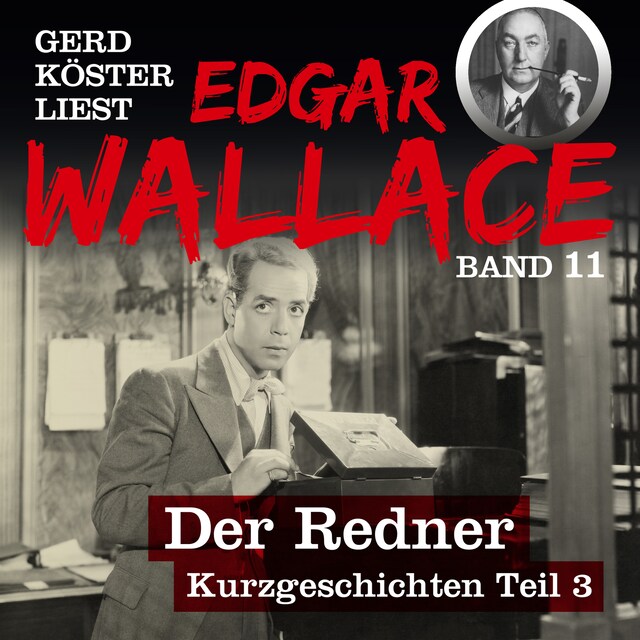 GERD KÖSTER LIEST

EDGAR WALLACE

BAND 11

Der Redner

Kurzgeschichten Teil 3